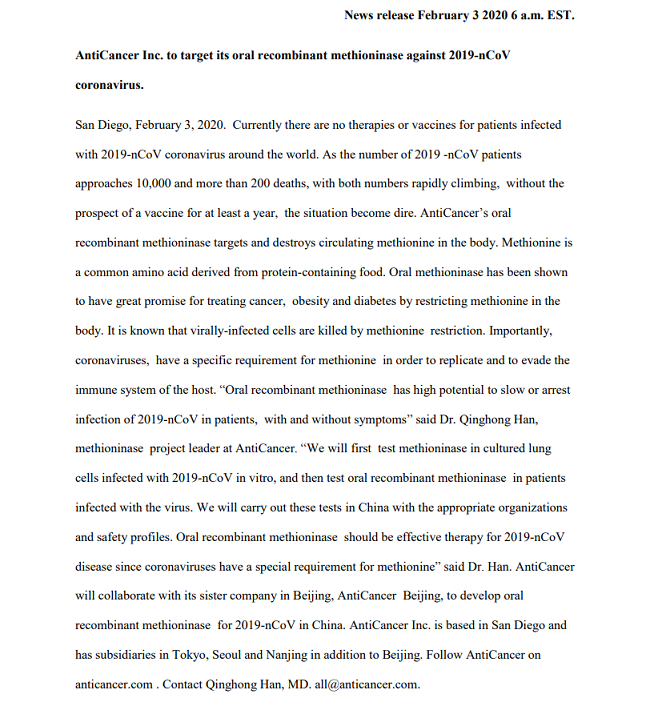 News release February 3 2020 6 a.m. EST.

AntiCancer Inc. to target its oral recombinant methioninase against 2019-nCoV coronavirus.

San Diego, February 3, 2020. Currently there are no therapies or vaccines for patients infected with 2019-nCoV coronavirus around the world. As the number of 2019 -nCoV patients approaches 10,000 and more than 200 deaths, with both numbers rapidly climbing, without the prospect of a vaccine for at least a year, the situation become dire. AntiCancer's oral recombinant methioninase targets and destroys circulating methionine in the body. Methionine is a common amino acid derived from protein-containing food. Oral methioninase has been shown to have great promise for treating cancer, obesity and diabetes by restricting methionine in the body. It is known that virally-infected cells are killed by methionine restriction. Importantly, coronaviruses, have a specific requirement for methionine in order to replicate and to evade the immune system of the host. "Oral recombinant methioninase has high potential to slow or arrest infection of 2019-nCoV in patients, with and without symptoms" said Dr. Qinghong Han, methioninase project leader at AntiCancer. "We will first test methioninase in cultured lung cells infected with 2019-nCoV in vitro, and then test oral recombinant methioninase in patients infected with the virus. We will carry out these tests in China with the appropriate organizations and safety profiles. Oral recombinant methioninase should be effective therapy for 2019-nCoV disease since coronaviruses have a special requirement for methionine" said Dr. Han. AntiCancer will collaborate with its sister company in Beijing, AntiCancer Beijing, to develop oral recombinant methioninase for 2019-nCoV in China. AntiCancer Inc. is based in San Diego and has subsidiaries in Tokyo, Seoul and Nanjing in addition to Beijing. Follow AntiCancer on anticancer.com . Contact Qinghong Han, MD. all@anticancer.com.